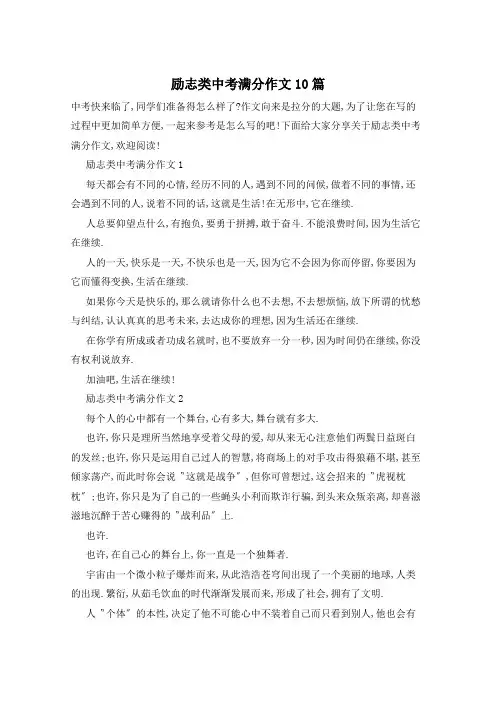 励志类中考满分作文10篇

中考快来临了,同学们准备得怎么样了?作文向来是拉分的大题,为了让您在写的过程中更加简单方便,一起来参考是怎么写的吧!下面给大家分享关于励志类中考满分作文,欢迎阅读!

励志类中考满分作文1

每天都会有不同的心情,经历不同的人,遇到不同的问候,做着不同的事情,还会遇到不同的人,说着不同的话,这就是生活!在无形中,它在继续.

人总要仰望点什么,有抱负,要勇于拼搏,敢于奋斗.不能浪费时间,因为生活它在继续.

人的一天,快乐是一天,不快乐也是一天,因为它不会因为你而停留,你要因为它而懂得变换,生活在继续.

如果你今天是快乐的,那么就请你什么也不去想,不去想烦恼,放下所谓的忧愁与纠结,认认真真的思考未来,去达成你的理想,因为生活还在继续.

在你学有所成或者功成名就时,也不要放弃一分一秒,因为时间仍在继续,你没有权利说放弃.

加油吧,生活在继续!

励志类中考满分作文2

每个人的心中都有一个舞台,心有多大,舞台就有多大.

也许,你只是理所当然地享受着父母的爱,却从来无心注意他们两鬓日益斑白的发丝;也许,你只是运用自己过人的智慧,将商场上的对手攻击得狼藉不堪,甚至倾家荡产,而此时你会说"这就是战争",但你可曾想过,这会招来的"虎视眈眈";也许,你只是为了自己的一些蝇头小利而欺诈行骗,到头来众叛亲离,却喜滋滋地沉醉于苦心赚得的"战利品"上.

也许.

也许,在自己心的舞台上,你一直是一个独舞者.

宇宙由一个微小粒子爆炸而来,从此浩浩苍穹间出现了一个美丽的地球,人类的出现.繁衍,从茹毛饮血的时代渐渐发展而来,形成了社会,拥有了文明.

人"个体"的本性,决定了他不可能心中不装着自己而只看到别人,他也会有